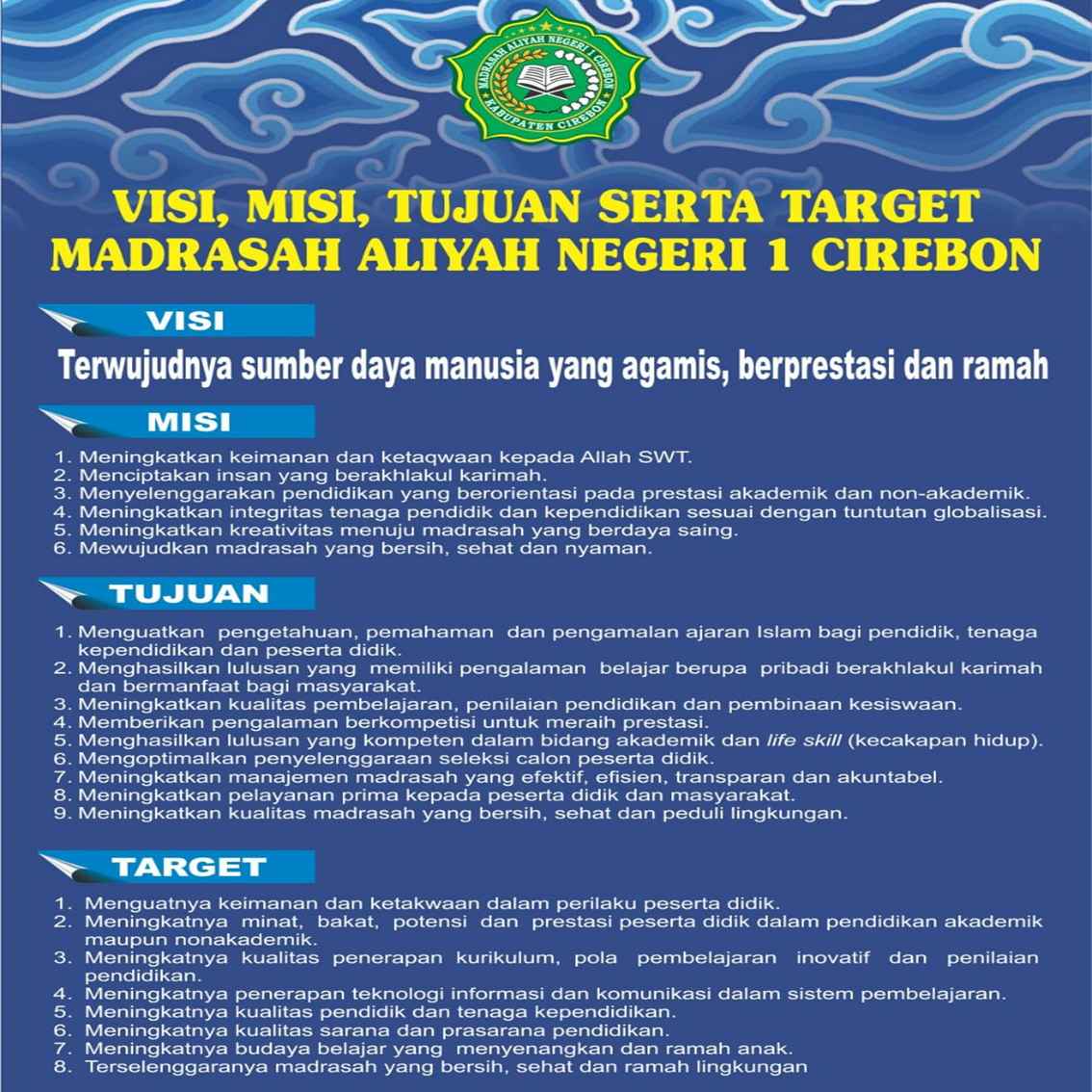 MADRASAH ALIYAH NEGERI 1 CIREBON
KABUPATEN CIREBON

VISI, MISI, TUJUAN SERTA TARGET
MADRASAH ALIYAH NEGERI 1 CIREBON

VISI

Terwujudnya sumber daya manusia yang agamis, berprestasi dan ramah

MISI

1. Meningkatkan keimanan dan ketaqwaan kepada Allah SWT.
2. Menciptakan insan yang berakhlakul karimah.
3. Menyelenggarakan pendidikan yang berorientasi pada prestasi akademik dan non-akademik.
4. Meningkatkan integritas tenaga pendidik dan kependidikan sesuai dengan tuntutan globalisasi.
5. Meningkatkan kreativitas menuju madrasah yang berdaya saing.
6. Mewujudkan madrasah yang bersih, sehat dan nyaman.

TUJUAN

1. Menguatkan pengetahuan, pemahaman dan pengamalan ajaran Islam bagi pendidik, tenaga kependidikan dan peserta didik.
2. Menghasilkan lulusan yang memiliki pengalaman belajar berupa pribadi berakhlakul karimah dan bermanfaat bagi masyarakat.
3. Meningkatkan kualitas pembelajaran, penilaian pendidikan dan pembinaan kesiswaan.
4. Memberikan pengalaman berkompetisi untuk meraih prestasi.
5. Menghasilkan lulusan yang kompeten dalam bidang akademik dan life skill (kecakapan hidup).
6. Mengoptimalkan penyelenggaraan seleksi calon peserta didik.
7. Meningkatkan manajemen madrasah yang efektif, efisien, transparan dan akuntabel.
8. Meningkatkan pelayanan prima kepada peserta didik dan masyarakat.
9. Meningkatkan kualitas madrasah yang bersih, sehat dan peduli lingkungan.

TARGET

1. Menguatnya keimanan dan ketakwaan dalam perilaku peserta didik.
2. Meningkatnya minat, bakat, potensi dan prestasi peserta didik dalam pendidikan akademik maupun nonakademik.
3. Meningkatnya kualitas penerapan kurikulum, pola pembelajaran inovatif dan penilaian pendidikan.
4. Meningkatnya penerapan teknologi informasi dan komunikasi dalam sistem pembelajaran.
5. Meningkatnya kualitas pendidik dan tenaga kependidikan.
6. Meningkatnya kualitas sarana dan prasarana pendidikan.
7. Meningkatnya budaya belajar yang menyenangkan dan ramah anak.
8. Terselenggaranya madrasah yang bersih, sehat dan ramah lingkungan